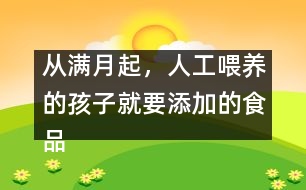 从满月起，人工喂养的孩子就要添加的食品